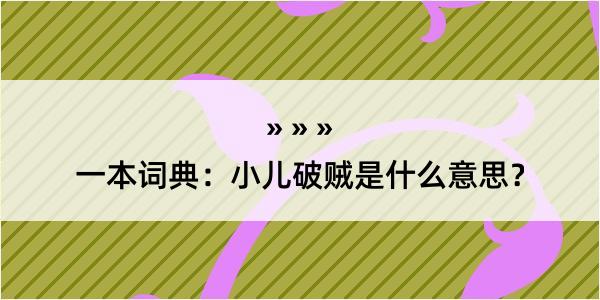 » » »

一本词典：小儿破贼是什么意思？